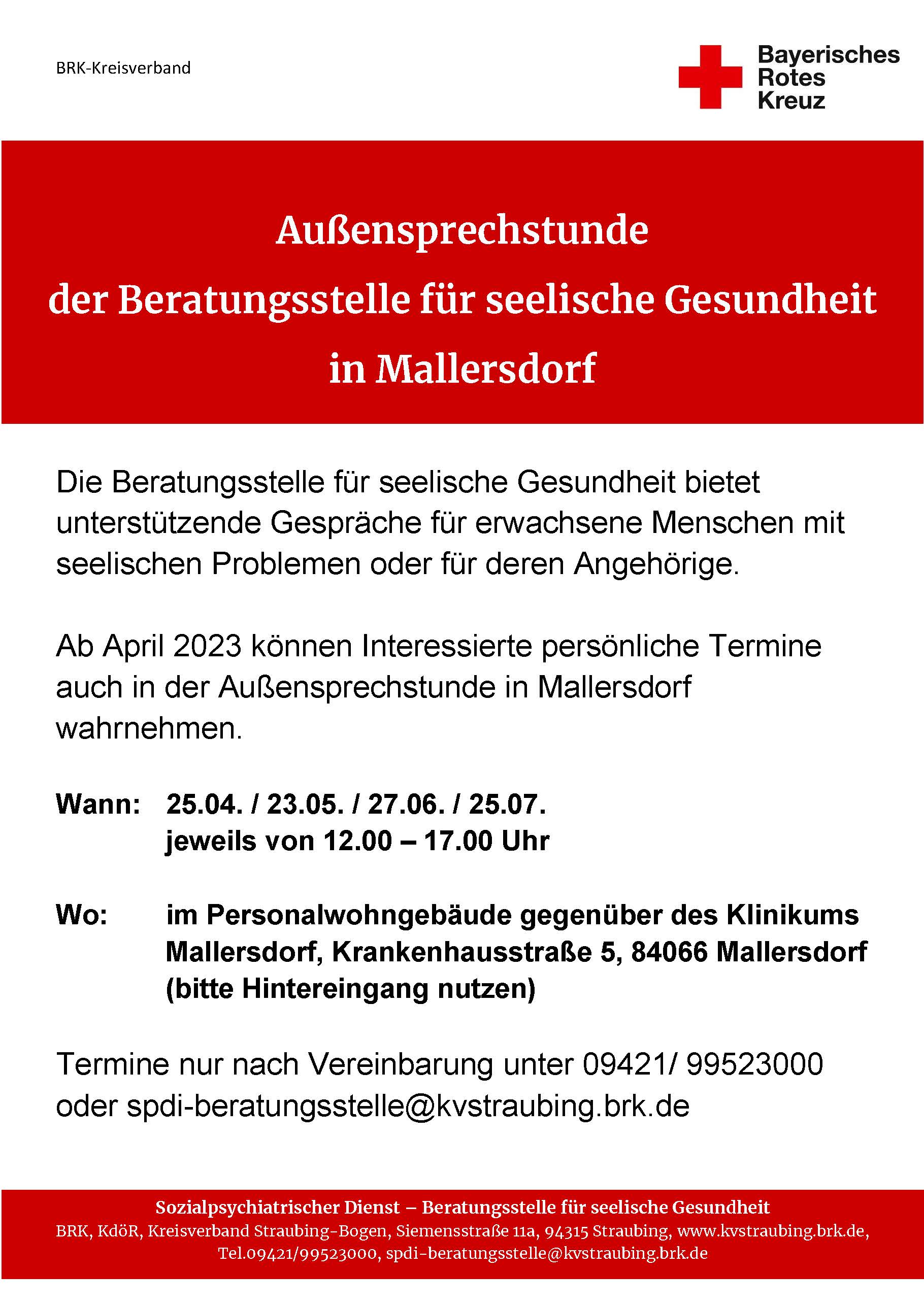 BRK-Kreisverband

Bayerisches Rotes Kreuz

Außensprechstunde der Beratungsstelle für seelische Gesundheit in Mallersdorf

Die Beratungsstelle für seelische Gesundheit bietet unterstützende Gespräche für erwachsene Menschen mit seelischen Problemen oder für deren Angehörige.

Ab April 2023 können Interessierte persönliche Termine auch in der Außensprechstunde in Mallersdorf wahrnehmen.

Wann: 25.04. / 23.05. / 27.06. / 25.07.
jeweils von 12.00 – 17.00 Uhr

Wo: im Personalwohngebäude gegenüber des Klinikums Mallersdorf, Krankenhausstraße 5, 84066 Mallersdorf (bitte Hintereingang nutzen)

Termine nur nach Vereinbarung unter 09421/ 99523000 oder spdi-beratungsstelle@kvstraubing.brk.de

Sozialpsychiatrischer Dienst – Beratungsstelle für seelische Gesundheit
BRK, KdöR, Kreisverband Straubing-Bogen, Siemensstraße 11a, 94315 Straubing, www.kvstraubing.brk.de, Tel.09421/99523000, spdi-beratungsstelle@kvstraubing.brk.de